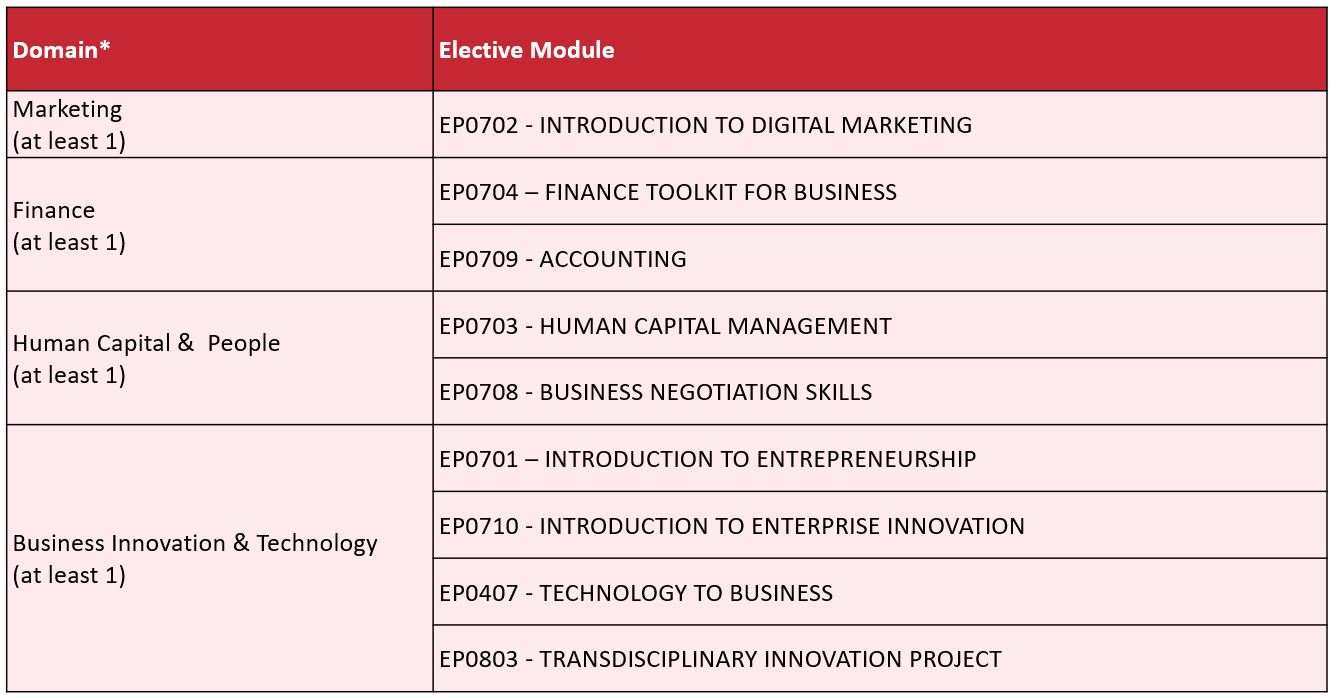 | Domain* | Elective Module |
|---|---|
| Marketing (at least 1) | EP0702 - INTRODUCTION TO DIGITAL MARKETING |
| Finance (at least 1) | EP0704 – FINANCE TOOLKIT FOR BUSINESS |
| | EP0709 - ACCOUNTING |
| Human Capital & People (at least 1) | EP0703 - HUMAN CAPITAL MANAGEMENT |
| | EP0708 - BUSINESS NEGOTIATION SKILLS |
| Business Innovation & Technology (at least 1) | EP0701 – INTRODUCTION TO ENTREPRENEURSHIP |
| | EP0710 - INTRODUCTION TO ENTERPRISE INNOVATION |
| | EP0407 - TECHNOLOGY TO BUSINESS |
| | EP0803 - TRANSDISCIPLINARY INNOVATION PROJECT |